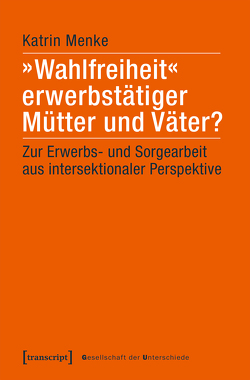 Katrin Menke

»Wahlfreiheit« erwerbstätiger Mütter und Väter?

Zur Erwerbs- und Sorgearbeit aus intersektionaler Perspektive

[transcript] Gesellschaft der Unterschiede